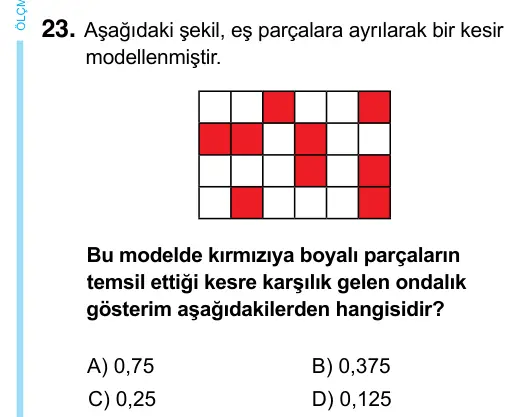 ÖLÇM

23. Aşağıdaki şekil, eş parçalara ayrılarak bir kesir modellenmiştir.

Bu modelde kırmızıya boyalı parçaların temsil ettiği kesre karşılık gelen ondalık gösterim aşağıdakilerden hangisidir?

A) 0,75
B) 0,375
C) 0,25
D) 0,125